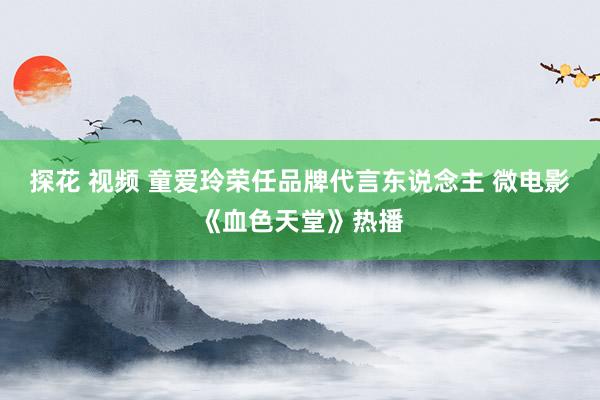 探花 视频 童爱玲荣任品牌代言东说念主 微电影《血色天堂》热播